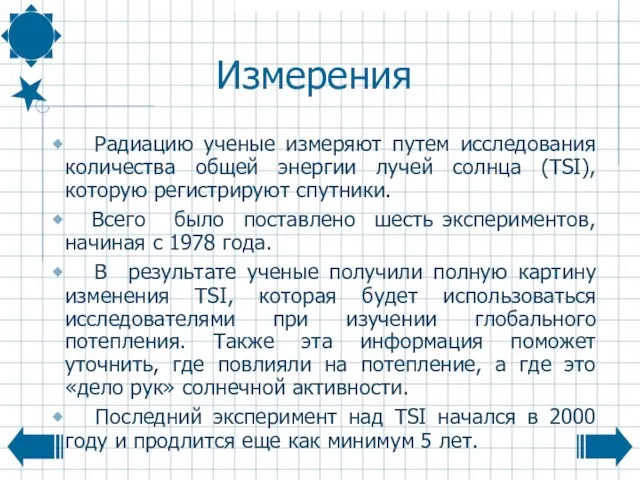 Измерения

Радиацию ученые измеряют путем исследования количества общей энергии лучей солнца (TSI), которую регистрируют спутники.

Всего было поставлено шесть экспериментов, начиная с 1978 года.

В результате ученые получили полную картину изменения TSI, которая будет использоваться исследователями при изучении глобального потепления. Также эта информация поможет уточнить, где повлияли на потепление, а где это «дело рук» солнечной активности.

Последний эксперимент над TSI начался в 2000 году и продлится еще как минимум 5 лет.